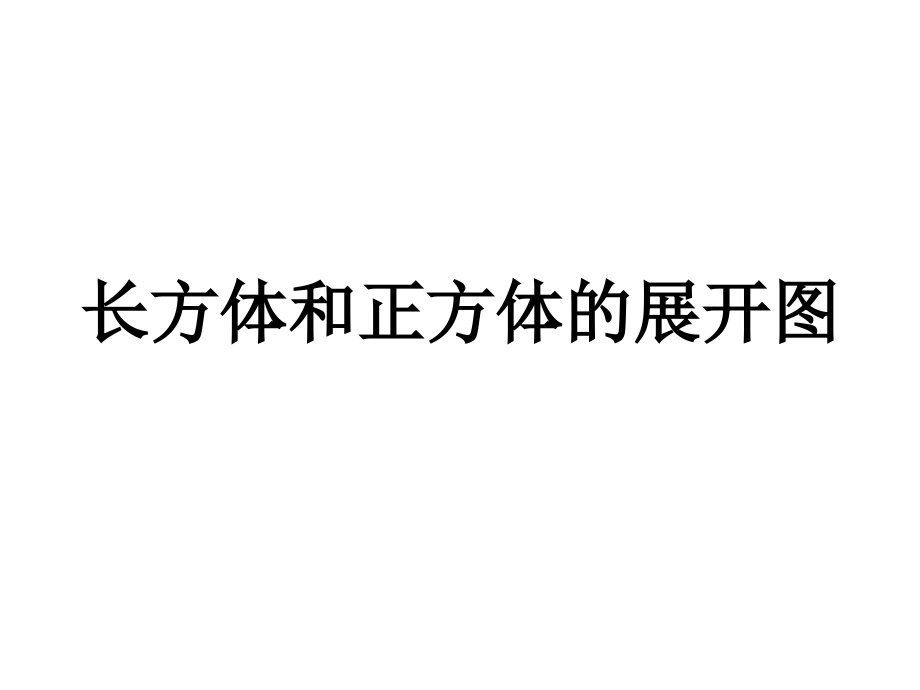 长方体和正方体的展开图